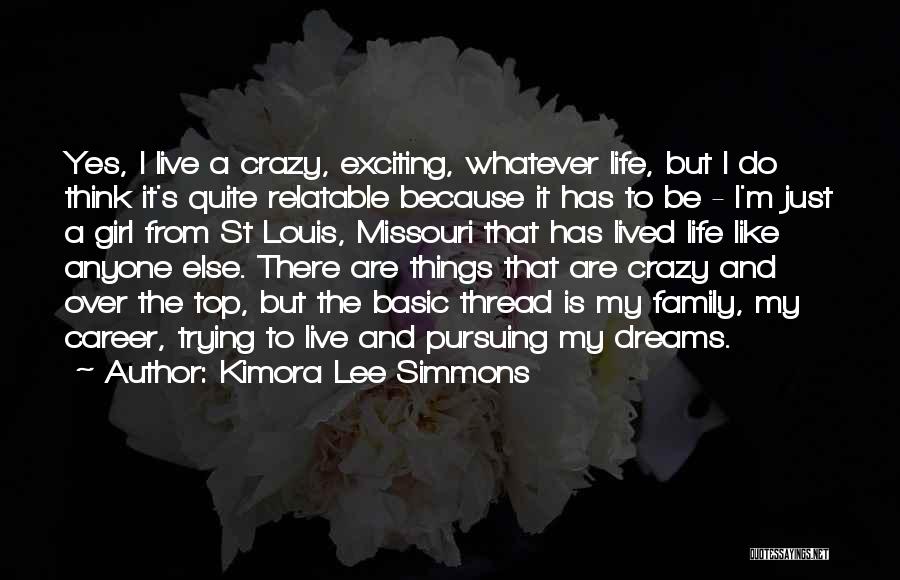 Yes, I live a crazy, exciting, whatever life, but I do think it's quite relatable because it has to be - I'm just a girl from St Louis, Missouri that has lived life like anyone else. There are things that are crazy and over the top, but the basic thread is my family, my career, trying to live and pursuing my dreams.

~ Author: Kimora Lee Simmons

QUOTESSAYINGS.NET